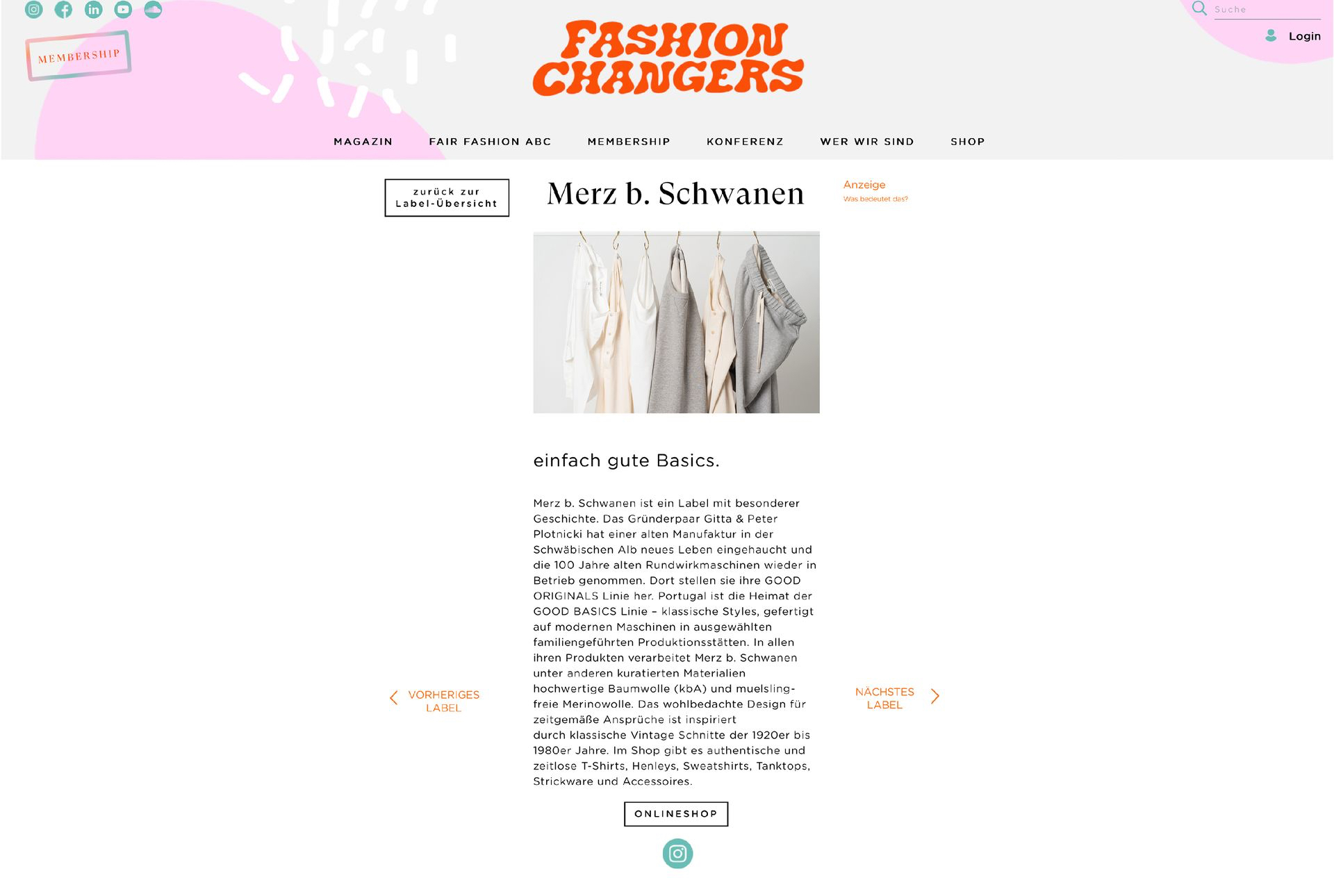 MEMBERSHIP

FASHION CHANGERS

Suche

Login

MAGAZIN FAIR FASHION ABC MEMBERSHIP KONFERENZ WER WIR SIND SHOP

zurück zur Label-Übersicht

Merz b. Schwanen

Anzeige
Was bedeutet das?

einfach gute Basics.

Merz b. Schwanen ist ein Label mit besonderer Geschichte. Das Gründerpaar Gitta & Peter Plotnicki hat einer alten Manufaktur in der Schwäbischen Alb neues Leben eingehaucht und die 100 Jahre alten Rundwirkmaschinen wieder in Betrieb genommen. Dort stellen sie ihre GOOD ORIGINALS Linie her. Portugal ist die Heimat der GOOD BASICS Linie – klassische Styles, gefertigt auf modernen Maschinen in ausgewählten familiengeführten Produktionsstätten. In allen ihren Produkten verarbeitet Merz b. Schwanen unter anderen kuratierten Materialien hochwertige Baumwolle (kbA) und muelsling-freie Merinowolle. Das wohlbedachte Design für zeitgemäße Ansprüche ist inspiriert durch klassische Vintage Schnitte der 1920er bis 1980er Jahre. Im Shop gibt es authentische und zeitlose T-Shirts, Henleys, Sweatshirts, Tanktops, Strickware und Accessoires.

VORHERIGES LABEL

NÄCHSTES LABEL

ONLINESHOP